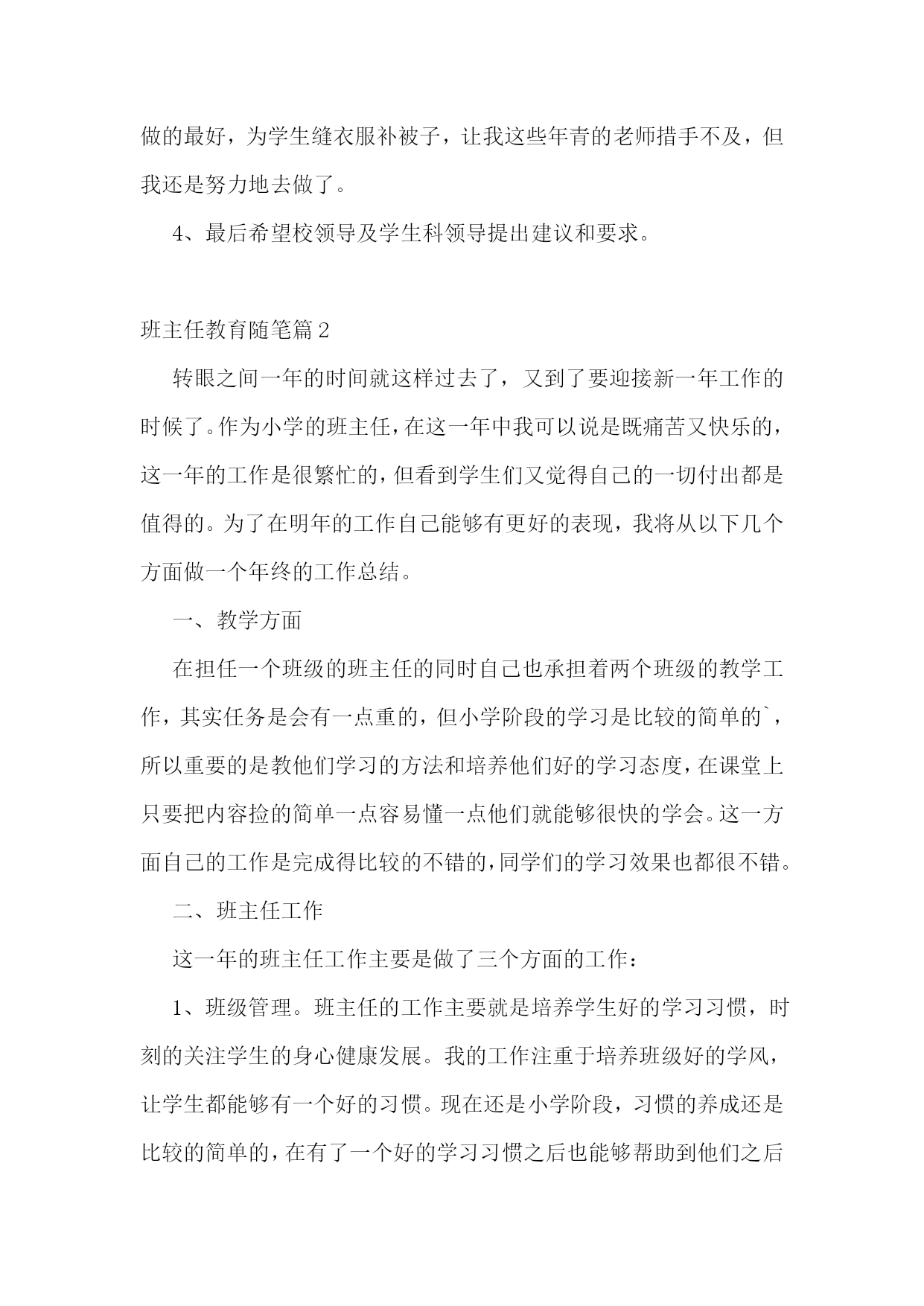 做的最好，为学生缝衣服补被子，让我这些年青的老师措手不及，但我还是努力地去做了。

4、最后希望校领导及学生科领导提出建议和要求。

班主任教育随笔篇2

转眼之间一年的时间就这样过去了，又到了要迎接新一年工作的时候了。作为小学的班主任，在这一年中我可以说是既痛苦又快乐的，这一年的工作是很繁忙的，但看到学生们又觉得自己的一切付出都是值得的。为了在明年的工作自己能够有更好的表现，我将从以下几个方面做一个年终的工作总结。

一、教学方面

在担任一个班级的班主任的同时自己也承担着两个班级的教学工作，其实任务是会有一点重的，但小学阶段的学习是比较的简单的`，所以重要的是教他们学习的方法和培养他们好的学习态度，在课堂上只要把内容捡的简单一点容易懂一点他们就能够很快的学会。这一方面自己的工作是完成得比较的不错的，同学们的学习效果也都很不错。

二、班主任工作

这一年的班主任工作主要是做了三个方面的工作：

1、班级管理。班主任的工作主要就是培养学生好的学习习惯，时刻的关注学生的身心健康发展。我的工作注重于培养班级好的学风，让学生都能够有一个好的习惯。现在还是小学阶段，习惯的养成还是比较的简单的，在有了一个好的学习习惯之后也能够帮助到他们之后